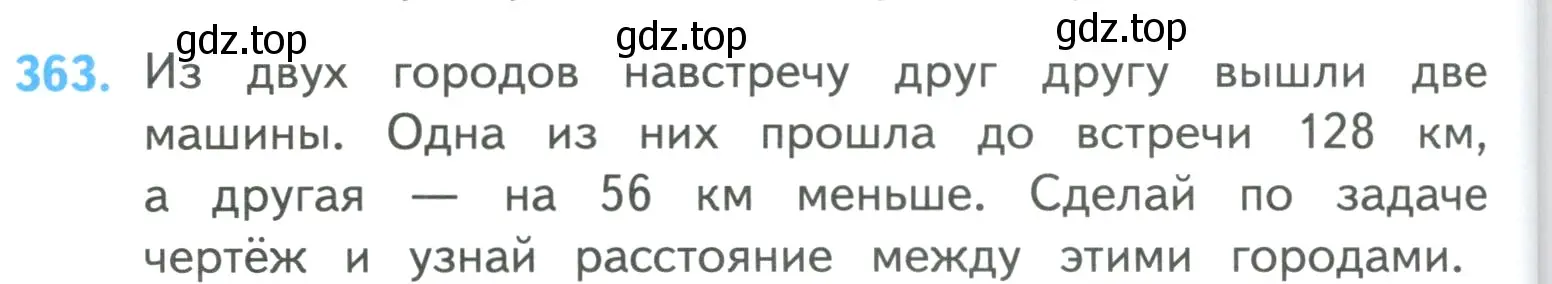 gdz.top gdz.top gdz.top

363. Из двух городов навстречу друг другу вышли две машины. Одна из них прошла до встречи 128 км, а другая — на 56 км меньше. Сделай по задаче чертёж и узнай расстояние между этими городами.